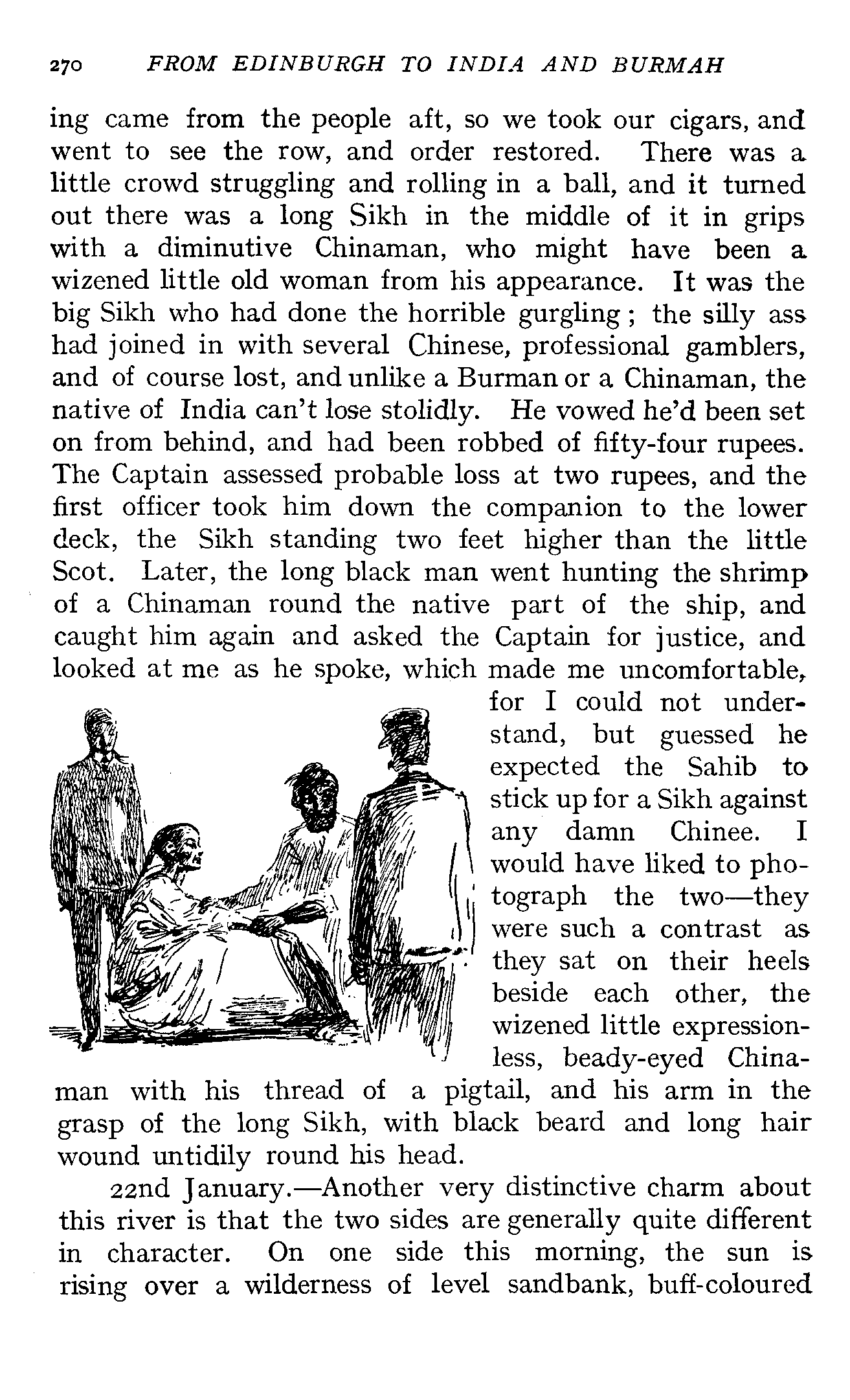 270 FROM EDINBURGH TO INDIA AND BURMAH

ing came from the people aft, so we took our cigars, and went to see the row, and order restored. There was a little crowd struggling and rolling in a ball, and it turned out there was a long Sikh in the middle of it in grips with a diminutive Chinaman, who might have been a wizened little old woman from his appearance. It was the big Sikh who had done the horrible gurgling; the silly ass had joined in with several Chinese, professional gamblers, and of course lost, and unlike a Burman or a Chinaman, the native of India can't lose stolidly. He vowed he'd been set on from behind, and had been robbed of fifty-four rupees. The Captain assessed probable loss at two rupees, and the first officer took him down the companion to the lower deck, the Sikh standing two feet higher than the little Scot. Later, the long black man went hunting the shrimp of a Chinaman round the native part of the ship, and caught him again and asked the Captain for justice, and looked at me as he spoke, which made me uncomfortable, for I could not understand, but guessed he expected the Sahib to stick up for a Sikh against any damn Chinee. I would have liked to photograph the two—they were such a contrast as they sat on their heels beside each other, the wizened little expressionless, beady-eyed Chinaman with his thread of a pigtail, and his arm in the grasp of the long Sikh, with black beard and long hair wound untidily round his head.

22nd January.—Another very distinctive charm about this river is that the two sides are generally quite different in character. On one side this morning, the sun is rising over a wilderness of level sandbank, buff-coloured